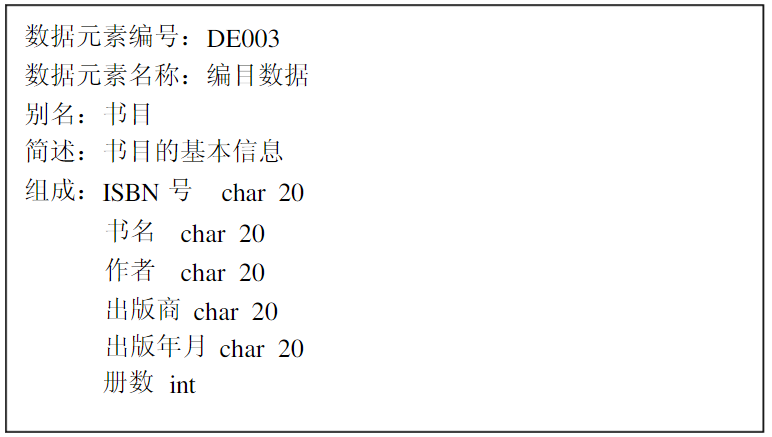 数据元素编号：DE003
数据元素名称：编目数据
别名：书目
简述：书目的基本信息
组成：ISBN号 char 20
书名 char 20
作者 char 20
出版商 char 20
出版年月 char 20
册数 int